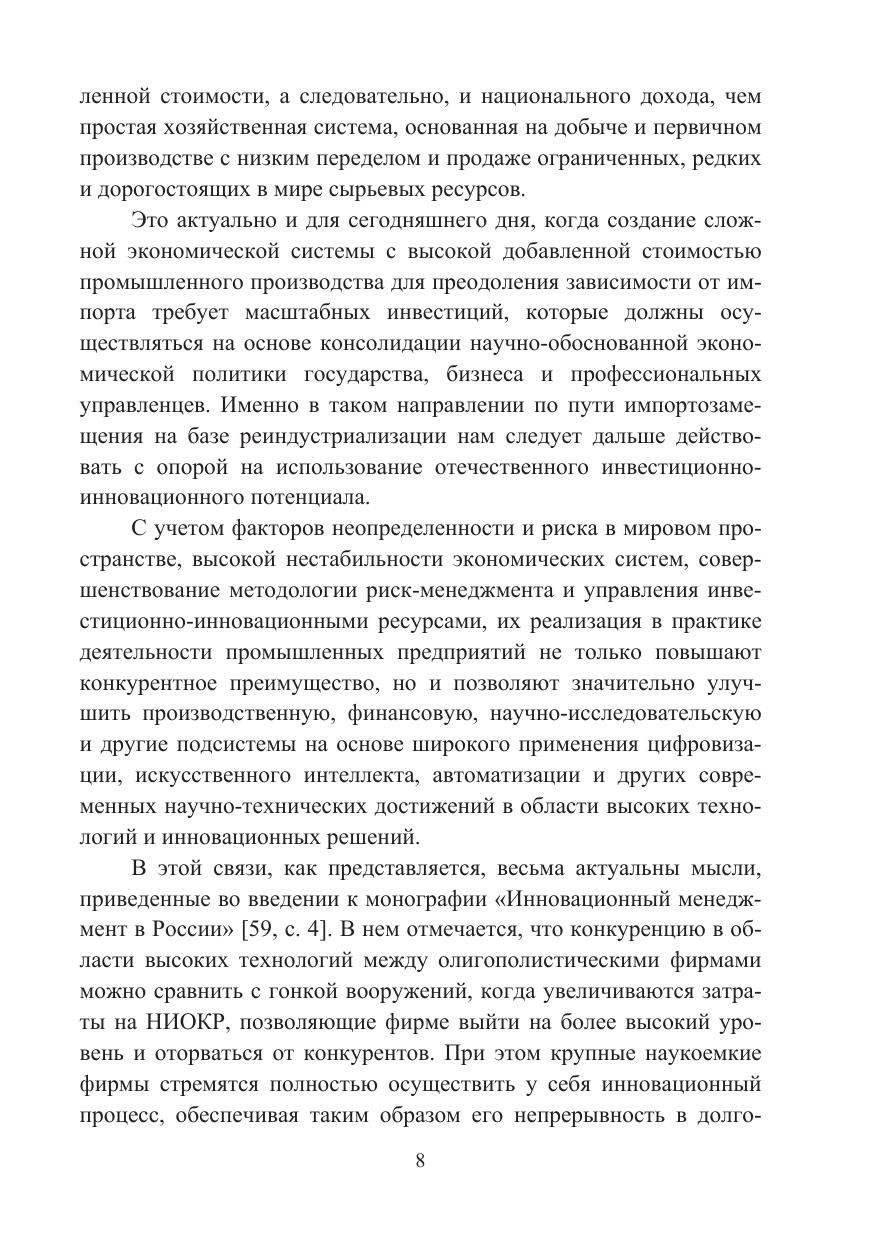 ленной стоимости, а следовательно, и национального дохода, чем простая хозяйственная система, основанная на добыче и первичном производстве с низким переделом и продаже ограниченных, редких и дорогостоящих в мире сырьевых ресурсов.

Это актуально и для сегодняшнего дня, когда создание сложной экономической системы с высокой добавленной стоимостью промышленного производства для преодоления зависимости от импорта требует масштабных инвестиций, которые должны осуществляться на основе консолидации научно-обоснованной экономической политики государства, бизнеса и профессиональных управленцев. Именно в таком направлении по пути импортозамещения на базе реиндустриализации нам следует дальше действовать с опорой на использование отечественного инвестиционно-инновационного потенциала.

С учетом факторов неопределенности и риска в мировом пространстве, высокой нестабильности экономических систем, совершенствование методологии риск-менеджмента и управления инвестиционно-инновационными ресурсами, их реализация в практике деятельности промышленных предприятий не только повышают конкурентное преимущество, но и позволяют значительно улучшить производственную, финансовую, научно-исследовательскую и другие подсистемы на основе широкого применения цифровизации, искусственного интеллекта, автоматизации и других современных научно-технических достижений в области высоких технологий и инновационных решений.

В этой связи, как представляется, весьма актуальны мысли, приведенные во введении к монографии «Инновационный менеджмент в России» [59, с. 4]. В нем отмечается, что конкуренцию в области высоких технологий между олигополистическими фирмами можно сравнить с гонкой вооружений, когда увеличиваются затраты на НИОКР, позволяющие фирме выйти на более высокий уровень и оторваться от конкурентов. При этом крупные наукоемкие фирмы стремятся полностью осуществить у себя инновационный процесс, обеспечивая таким образом его непрерывность в долго-

8